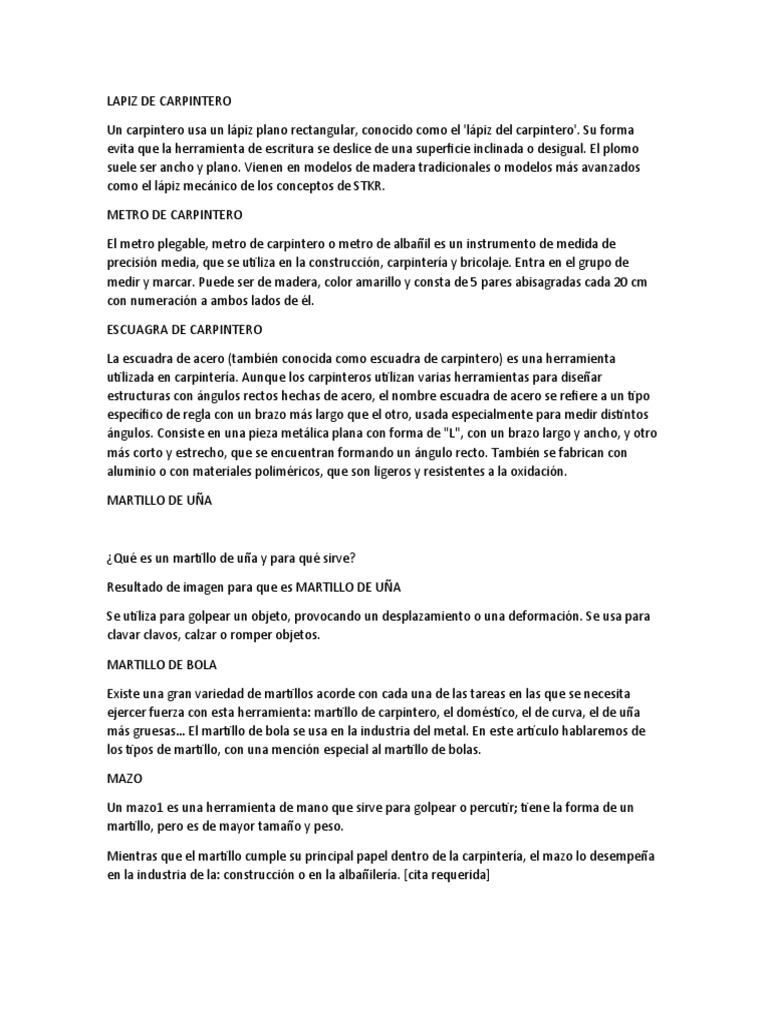 LAPIZ DE CARPINTERO

Un carpintero usa un lápiz plano rectangular, conocido como el 'lápiz del carpintero'. Su forma evita que la herramienta de escritura se deslice de una superficie inclinada o desigual. El plomo suele ser ancho y plano. Vienen en modelos de madera tradicionales o modelos más avanzados como el lápiz mecánico de los conceptos de STKR.

METRO DE CARPINTERO

El metro plegable, metro de carpintero o metro de albañil es un instrumento de medida de precisión media, que se utiliza en la construcción, carpintería y bricolaje. Entra en el grupo de medir y marcar. Puede ser de madera, color amarillo y consta de 5 pares abisagradas cada 20 cm con numeración a ambos lados de él.

ESCUAGRA DE CARPINTERO

La escuadra de acero (también conocida como escuadra de carpintero) es una herramienta utilizada en carpintería. Aunque los carpinteros utilizan varias herramientas para diseñar estructuras con ángulos rectos hechas de acero, el nombre escuadra de acero se refiere a un tipo específico de regla con un brazo más largo que el otro, usada especialmente para medir distintos ángulos. Consiste en una pieza metálica plana con forma de "L", con un brazo largo y ancho, y otro más corto y estrecho, que se encuentran formando un ángulo recto. También se fabrican con aluminio o con materiales poliméricos, que son ligeros y resistentes a la oxidación.

MARTILLO DE UÑA

¿Qué es un martillo de uña y para qué sirve?

Resultado de imagen para que es MARTILLO DE UÑA

Se utiliza para golpear un objeto, provocando un desplazamiento o una deformación. Se usa para clavar clavos, calzar o romper objetos.

MARTILLO DE BOLA

Existe una gran variedad de martillos acorde con cada una de las tareas en las que se necesita ejercer fuerza con esta herramienta: martillo de carpintero, el doméstico, el de curva, el de uña más gruesas... El martillo de bola se usa en la industria del metal. En este artículo hablaremos de los tipos de martillo, con una mención especial al martillo de bolas.

MAZO

Un mazo1 es una herramienta de mano que sirve para golpear o percutir; tiene la forma de un martillo, pero es de mayor tamaño y peso.

Mientras que el martillo cumple su principal papel dentro de la carpintería, el mazo lo desempeña en la industria de la: construcción o en la albañilería. [cita requerida]